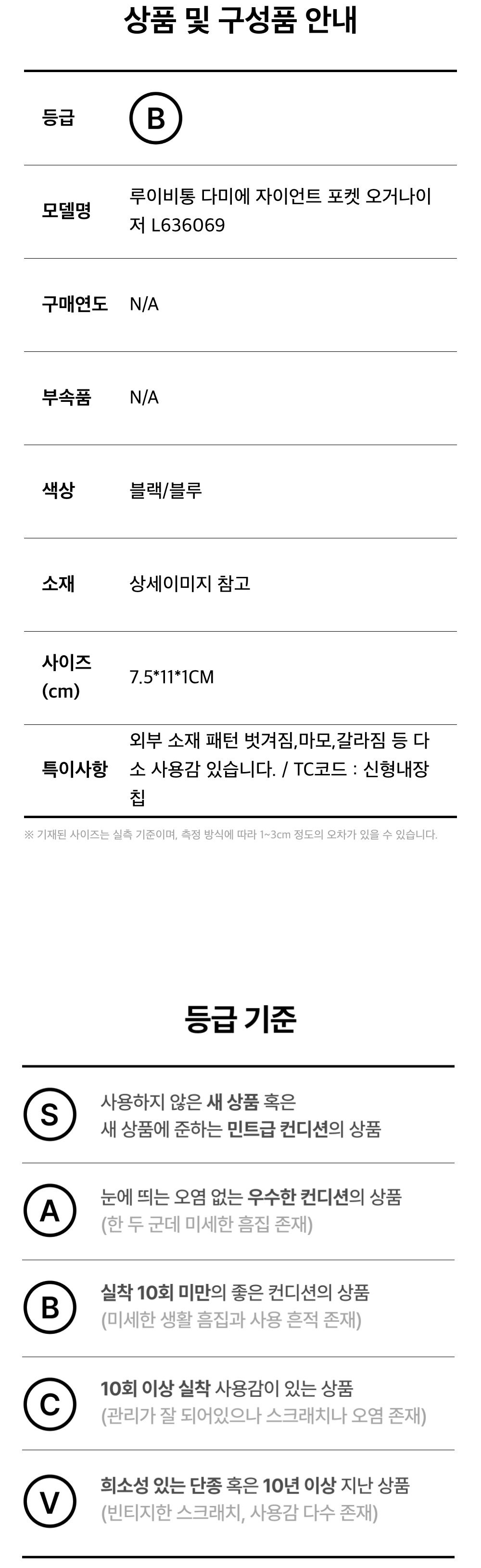 상품 및 구성품 안내

등급
B

모델명
루이비통 다미에 자이언트 포켓 오거나이저 L636069

구매연도
N/A

부속품
N/A

색상
블랙/블루

소재
상세이미지 참고

사이즈 (cm)
7.5*11*1CM

특이사항
외부 소재 패턴 벗겨짐,마모,갈라짐 등 다소 사용감 있습니다. / TC코드 : 신형내장칩

※ 기재된 사이즈는 실측 기준이며, 측정 방식에 따라 1~3cm 정도의 오차가 있을 수 있습니다.

등급 기준

S
사용하지 않은 새 상품 혹은
새 상품에 준하는 민트급 컨디션의 상품

A
눈에 띄는 오염 없는 우수한 컨디션의 상품
(한 두 군데 미세한 흠집 존재)

B
실착 10회 미만의 좋은 컨디션의 상품
(미세한 생활 흠집과 사용 흔적 존재)

C
10회 이상 실착 사용감이 있는 상품
(관리가 잘 되어있으나 스크래치나 오염 존재)

V
희소성 있는 단종 혹은 10년 이상 지난 상품
(빈티지한 스크래치, 사용감 다수 존재)